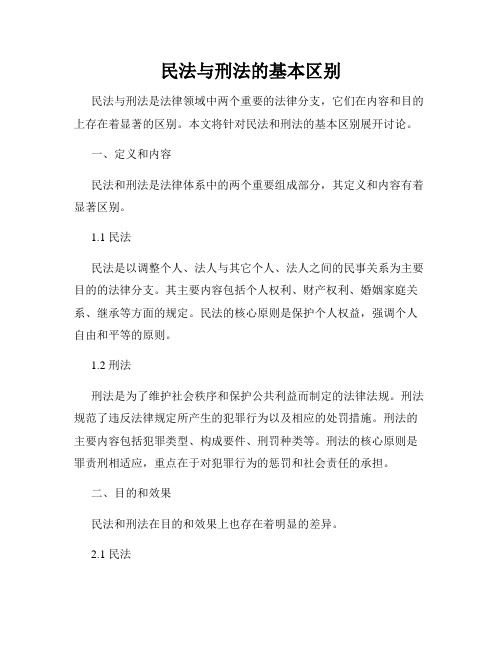 民法与刑法的基本区别

民法与刑法是法律领域中两个重要的法律分支，它们在内容和目的上存在着显著的区别。本文将针对民法和刑法的基本区别展开讨论。

一、定义和内容

民法和刑法是法律体系中的两个重要组成部分，其定义和内容有着显著区别。

1.1 民法

民法是以调整个人、法人与其它个人、法人之间的民事关系为主要目的的法律分支。其主要内容包括个人权利、财产权利、婚姻家庭关系、继承等方面的规定。民法的核心原则是保护个人权益，强调个人自由和平等的原则。

1.2 刑法

刑法是为了维护社会秩序和保护公共利益而制定的法律法规。刑法规范了违反法律规定所产生的犯罪行为以及相应的处罚措施。刑法的主要内容包括犯罪类型、构成要件、刑罚种类等。刑法的核心原则是罪责刑相适应，重点在于对犯罪行为的惩罚和社会责任的承担。

二、目的和效果

民法和刑法在目的和效果上也存在着明显的差异。

2.1 民法